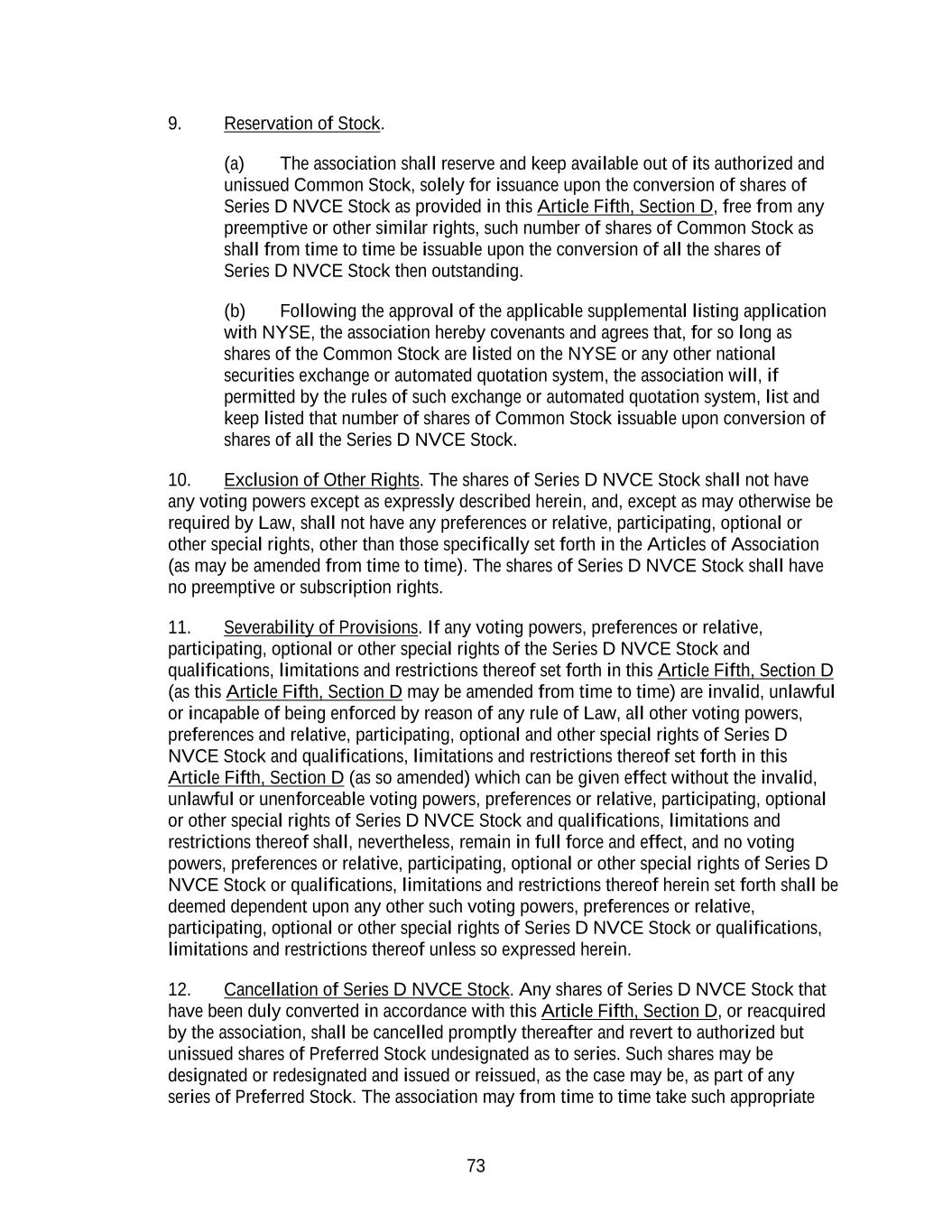 9. Reservation of Stock.

(a) The association shall reserve and keep available out of its authorized and unissued Common Stock, solely for issuance upon the conversion of shares of Series D NVCE Stock as provided in this Article Fifth, Section D, free from any preemptive or other similar rights, such number of shares of Common Stock as shall from time to time be issuable upon the conversion of all the shares of Series D NVCE Stock then outstanding.

(b) Following the approval of the applicable supplemental listing application with NYSE, the association hereby covenants and agrees that, for so long as shares of the Common Stock are listed on the NYSE or any other national securities exchange or automated quotation system, the association will, if permitted by the rules of such exchange or automated quotation system, list and keep listed that number of shares of Common Stock issuable upon conversion of shares of all the Series D NVCE Stock.

10. Exclusion of Other Rights. The shares of Series D NVCE Stock shall not have any voting powers except as expressly described herein, and, except as may otherwise be required by Law, shall not have any preferences or relative, participating, optional or other special rights, other than those specifically set forth in the Articles of Association (as may be amended from time to time). The shares of Series D NVCE Stock shall have no preemptive or subscription rights.

11. Severability of Provisions. If any voting powers, preferences or relative, participating, optional or other special rights of the Series D NVCE Stock and qualifications, limitations and restrictions thereof set forth in this Article Fifth, Section D (as this Article Fifth, Section D may be amended from time to time) are invalid, unlawful or incapable of being enforced by reason of any rule of Law, all other voting powers, preferences and relative, participating, optional and other special rights of Series D NVCE Stock and qualifications, limitations and restrictions thereof set forth in this Article Fifth, Section D (as so amended) which can be given effect without the invalid, unlawful or unenforceable voting powers, preferences or relative, participating, optional or other special rights of Series D NVCE Stock and qualifications, limitations and restrictions thereof shall, nevertheless, remain in full force and effect, and no voting powers, preferences or relative, participating, optional or other special rights of Series D NVCE Stock or qualifications, limitations and restrictions thereof herein set forth shall be deemed dependent upon any other such voting powers, preferences or relative, participating, optional or other special rights of Series D NVCE Stock or qualifications, limitations and restrictions thereof unless so expressed herein.

12. Cancellation of Series D NVCE Stock. Any shares of Series D NVCE Stock that have been duly converted in accordance with this Article Fifth, Section D, or reacquired by the association, shall be cancelled promptly thereafter and revert to authorized but unissued shares of Preferred Stock undesignated as to series. Such shares may be designated or redesignated and issued or reissued, as the case may be, as part of any series of Preferred Stock. The association may from time to time take such appropriate

73